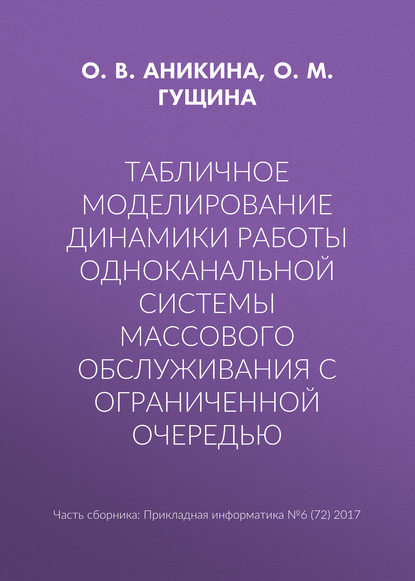 О. В. АНИКИНА, О. М. ГУЩИНА

ТАБЛИЧНОЕ МОДЕЛИРОВАНИЕ ДИНАМИКИ РАБОТЫ ОДНОКАНАЛЬНОЙ СИСТЕМЫ МАССОВОГО ОБСЛУЖИВАНИЯ С ОГРАНИЧЕННОЙ ОЧЕРЕДЬЮ

Часть сборника: Прикладная информатика №6 (72) 2017